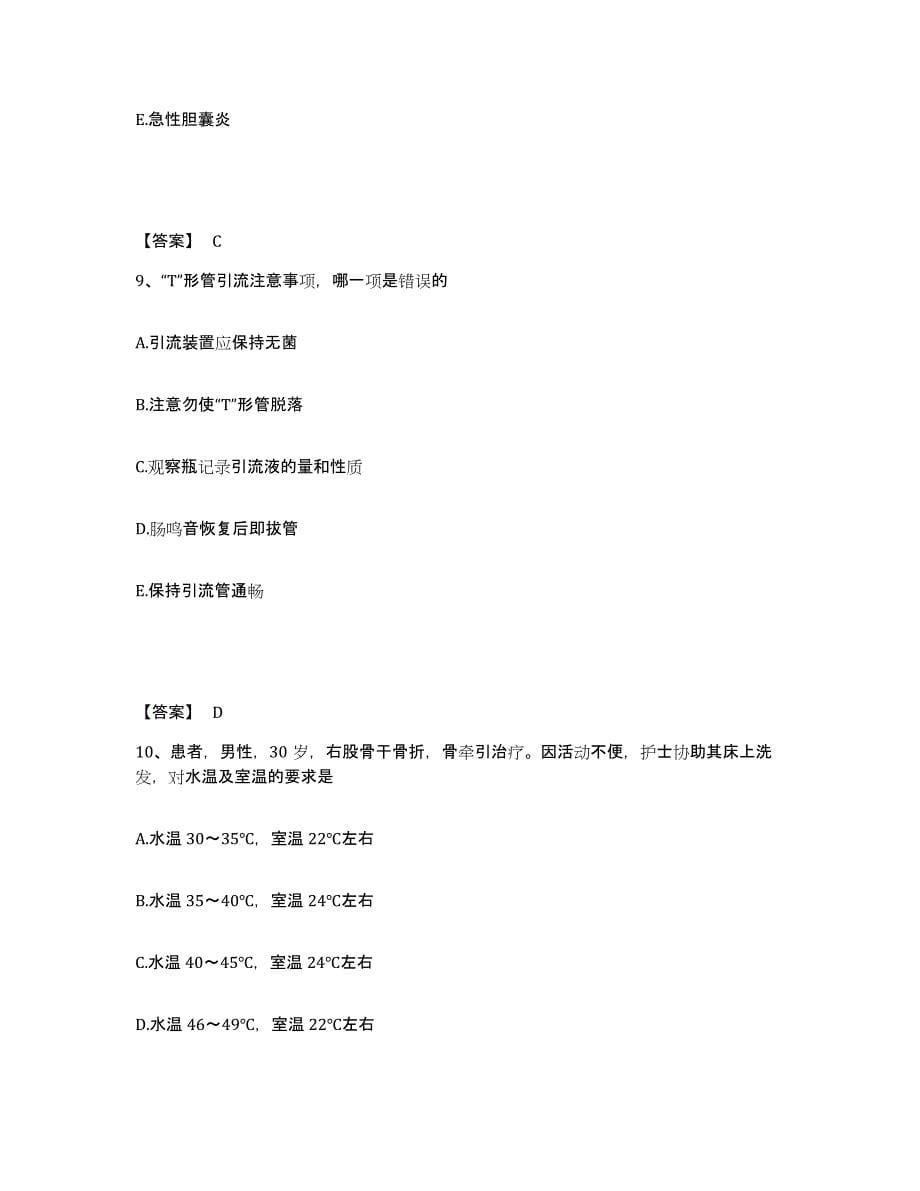 E.急性胆囊炎

【答案】 C

9、“T”形管引流注意事项，哪一项是错误的

A.引流装置应保持无菌

B.注意勿使“T”形管脱落

C.观察瓶记录引流液的量和性质

D.肠鸣音恢复后即拔管

E.保持引流管通畅

【答案】 D

10、患者，男性，30 岁，右股骨干骨折，骨牵引治疗。因活动不便，护士协助其床上洗发，对水温及室温的要求是

A.水温 30～35℃，室温 22℃左右

B.水温 35～40℃，室温 24℃左右

C.水温 40～45℃，室温 24℃左右

D.水温 46～49℃，室温 22℃左右